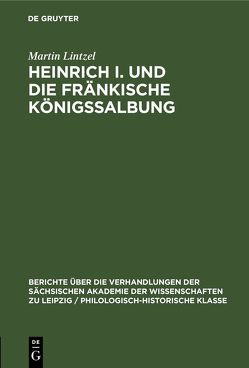 DE GRUYTER

Martin Lintzel

HEINRICH I. UND DIE FRÄNKISCHE KÖNIGSSALBUNG

BERICHTE ÜBER DIE VERHANDLUNGEN DER SÄCHSISCHEN AKADEMIE DER WISSENSCHAFTEN ZU LEIPZIG / PHILOLOGISCH-HISTORISCHE KLASSE

DE
G